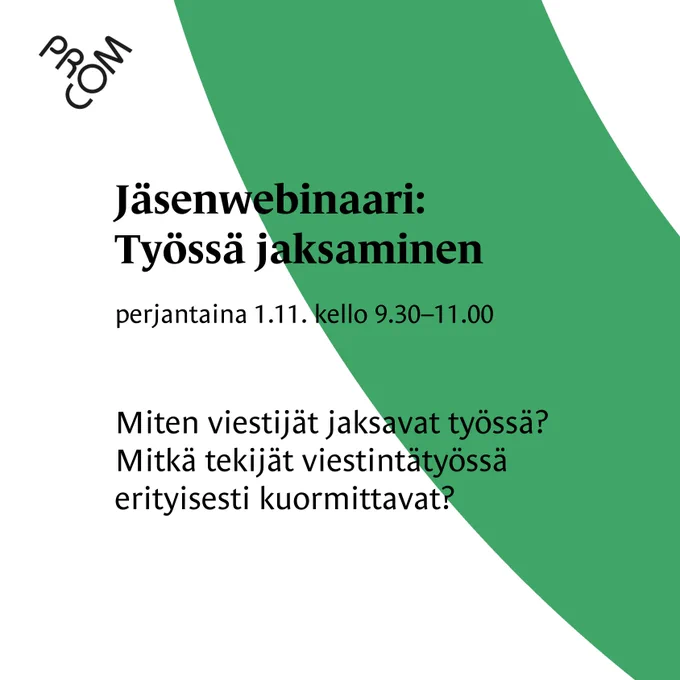 PRO
COM

Jäsenwebinaari:
Työssä jaksaminen

perjantaina 1.11. kello 9.30–11.00

Miten viestijät jaksavat työssä?
Mitkä tekijät viestintätyössä
erityisesti kuormittavat?